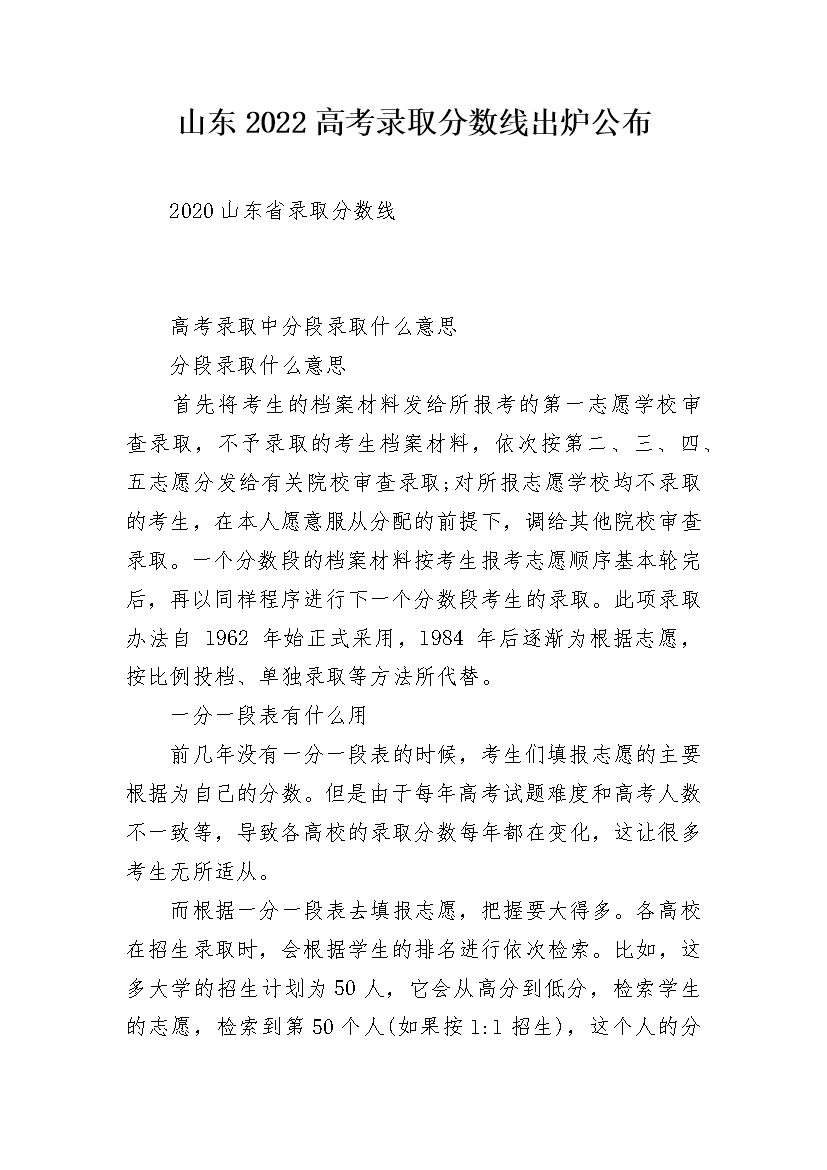 山东 2022 高考录取分数线出炉公布

2020 山东省录取分数线

高考录取中分段录取什么意思

分段录取什么意思

首先将考生的档案材料发给所报考的第一志愿学校审查录取，不予录取的考生档案材料，依次按第二、三、四、五志愿分发给有关院校审查录取;对所报志愿学校均不录取的考生，在本人愿意服从分配的前提下，调给其他院校审查录取。一个分数段的档案材料按考生报考志愿顺序基本轮完后，再以同样程序进行下一个分数段考生的录取。此项录取办法自 1962 年始正式采用，1984 年后逐渐为根据志愿，按比例投档、单独录取等方法所代替。

一分一段表有什么用

前几年没有一分一段表的时候，考生们填报志愿的主要根据为自己的分数。但是由于每年高考试题难度和高考人数不一致等，导致各高校的录取分数每年都在变化，这让很多考生无所适从。

而根据一分一段表去填报志愿，把握要大得多。各高校在招生录取时，会根据学生的排名进行依次检索。比如，这多大学的招生计划为 50 人，它会从高分到低分，检索学生的志愿，检索到第 50 个人(如果按 1:1 招生)，这个人的分